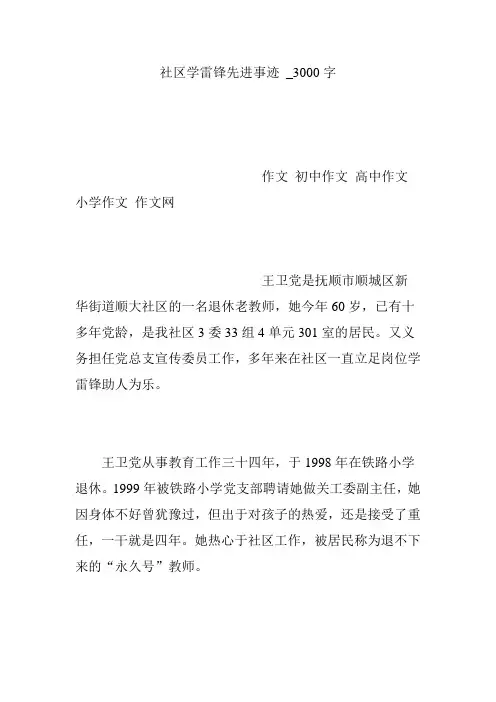 社区学雷锋先进事迹 _3000 字

作文 初中作文 高中作文 小学作文 作文网

王卫党是抚顺市顺城区新华街道顺大社区的一名退休老教师，她今年 60 岁，已有十多年党龄，是我社区 3 委 33 组 4 单元 301 室的居民。又义务担任党总支宣传委员工作，多年来在社区一直立足岗位学雷锋助人为乐。

王卫党从事教育工作三十四年，于 1998 年在铁路小学退休。1999 年被铁路小学党支部聘请她做关工委副主任，她因身体不好曾犹豫过，但出于对孩子的热爱，还是接受了重任，一干就是四年。她热心于社区工作，被居民称为退不下来的“永久号”教师。